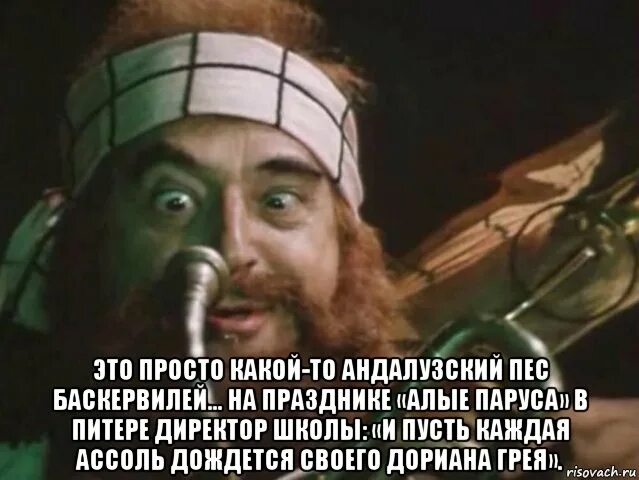 ЭТО ПРОСТО КАКОЙ-ТО АНДАЛУЗСКИЙ ПЕС БАСКЕРВИЛЕЙ... НА ПРАЗДНИКЕ «АЛЫЕ ПАРУСА» В ПИТЕРЕ ДИРЕКТОР ШКОЛЫ: «И ПУСТЬ КАЖДАЯ АССОЛЬ ДОЖДЕТСЯ СВОЕГО ДОРИАНА ГРЕЯ».

risovach.ru